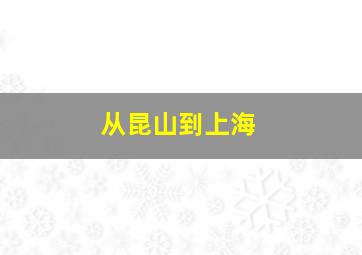 从昆山到上海